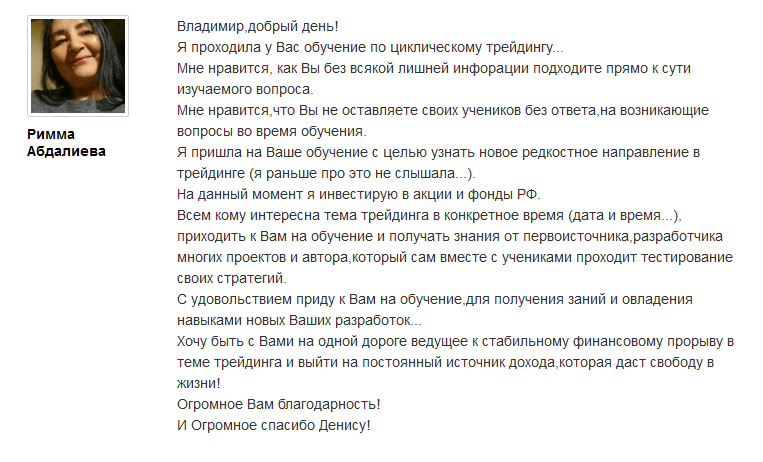 Римма Абдалиева

Владимир,добрый день!
Я проходила у Вас обучение по циклическому трейдингу...
Мне нравится, как Вы без всякой лишней инфорации подходите прямо к сути изучаемого вопроса.
Мне нравится,что Вы не оставляете своих учеников без ответа,на возникающие вопросы во время обучения.
Я пришла на Ваше обучение с целью узнать новое редкостное направление в трейдинге (я раньше про это не слышала...).
На данный момент я инвестирую в акции и фонды РФ.
Всем кому интересна тема трейдинга в конкретное время (дата и время...), приходить к Вам на обучение и получать знания от первоисточника,разработчика многих проектов и автора,который сам вместе с учениками проходит тестирование своих стратегий.
С удовольствием приду к Вам на обучение,для получения заний и овладения навыками новых Ваших разработок...
Хочу быть с Вами на одной дороге ведущее к стабильному финансовому прорыву в теме трейдинга и выйти на постоянный источник дохода,которая даст свободу в жизни!
Огромное Вам благодарность!
И Огромное спасибо Денису!